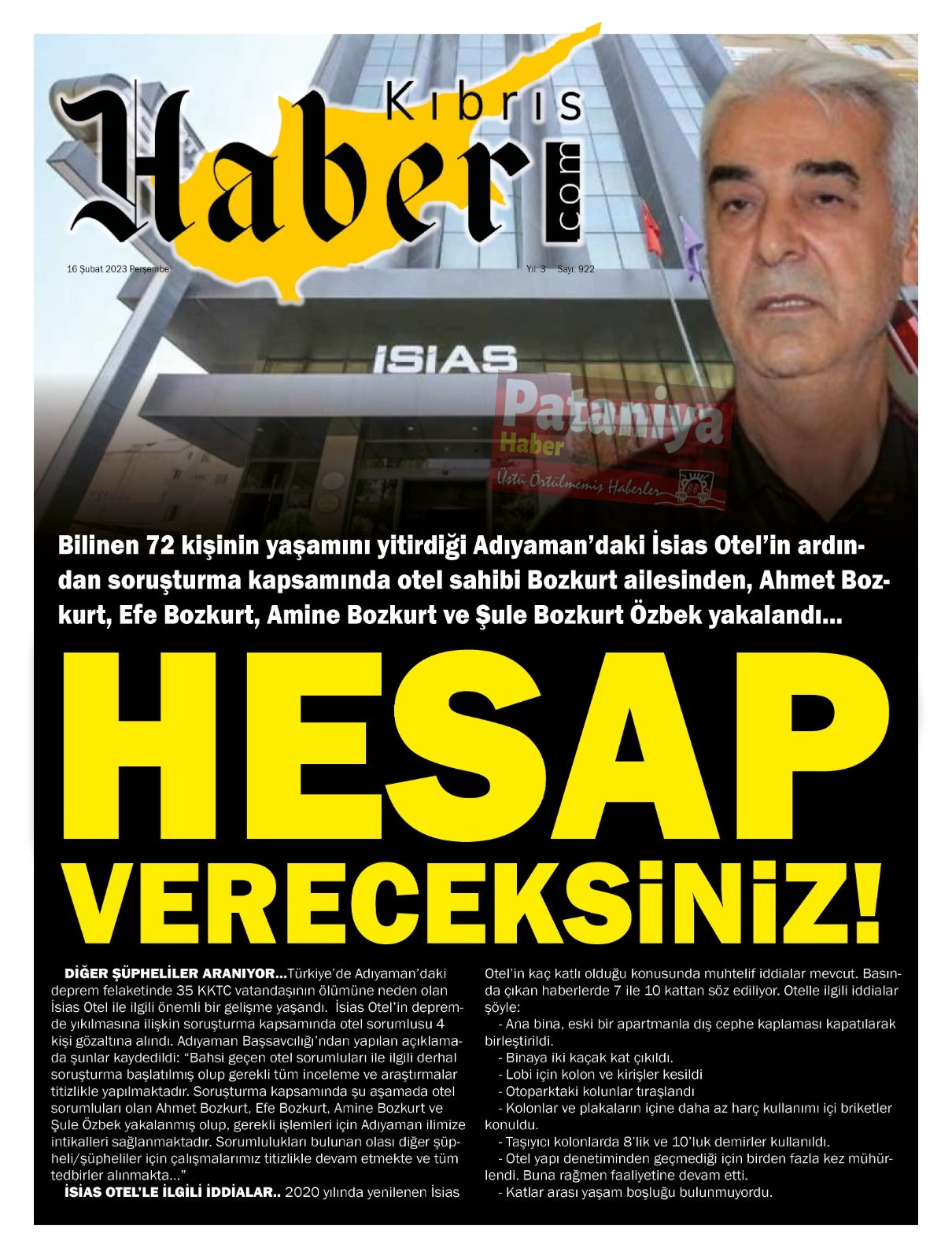 Kıbrıs Haber .com

16 Şubat 2023 Perşembe

Yıl: 3 Sayı: 922

İSİAS

Pataniya Haber
Üstü Örtülmemiş Haberler

Bilinen 72 kişinin yaşamını yitirdiği Adıyaman'daki İsias Otel'in ardından soruşturma kapsamında otel sahibi Bozkurt ailesinden, Ahmet Bozkurt, Efe Bozkurt, Amine Bozkurt ve Şule Bozkurt Özbek yakalandı...

HESAP VERECEKSİNİZ!

DİĞER ŞÜPHELİLER ARANIYOR...Türkiye'de Adıyaman'daki deprem felaketinde 35 KKTC vatandaşının ölümüne neden olan İsias Otel ile ilgili önemli bir gelişme yaşandı. İsias Otel'in depremde yıkılmasına ilişkin soruşturma kapsamında otel sorumlusu 4 kişi gözaltına alındı. Adıyaman Başsavcılığı'ndan yapılan açıklamada şunlar kaydedildi: "Bahsi geçen otel sorumluları ile ilgili derhal soruşturma başlatılmış olup gerekli tüm inceleme ve araştırmalar titizlikle yapılmaktadır. Soruşturma kapsamında şu aşamada otel sorumluları olan Ahmet Bozkurt, Efe Bozkurt, Amine Bozkurt ve Şule Özbek yakalanmış olup, gerekli işlemleri için Adıyaman ilimize intikalleri sağlanmaktadır. Sorumlulukları bulunan olası diğer şüpheli/şüpheliler için çalışmalarımız titizlikle devam etmekte ve tüm tedbirler alınmakta..."

İSİAS OTEL'LE İLGİLİ İDDİALAR.. 2020 yılında yenilenen İsias Otel'in kaç katlı olduğu konusunda muhtelif iddialar mevcut. Basında çıkan haberlerde 7 ile 10 kattan söz ediliyor. Otelle ilgili iddialar şöyle:

- Ana bina, eski bir apartmanla dış cephe kaplaması kapatılarak birleştirildi.
- Binaya iki kaçak kat çıkıldı.
- Lobi için kolon ve kirişler kesildi
- Otoparktaki kolunlar tıraşlandı
- Kolonlar ve plakaların içine daha az harç kullanımı içi briketler konuldu.
- Taşıyıcı kolonlarda 8'lik ve 10'luk demirler kullanıldı.
- Otel yapı denetiminden geçmediği için birden fazla kez mühürlendi. Buna rağmen faaliyetine devam etti.
- Katlar arası yaşam boşluğu bulunmuyordu.